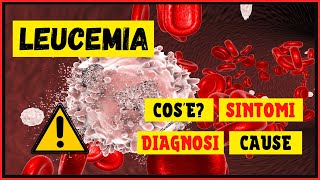 LEUCEMIA

COS'E? SINTOMI

DIAGNOSI CAUSE